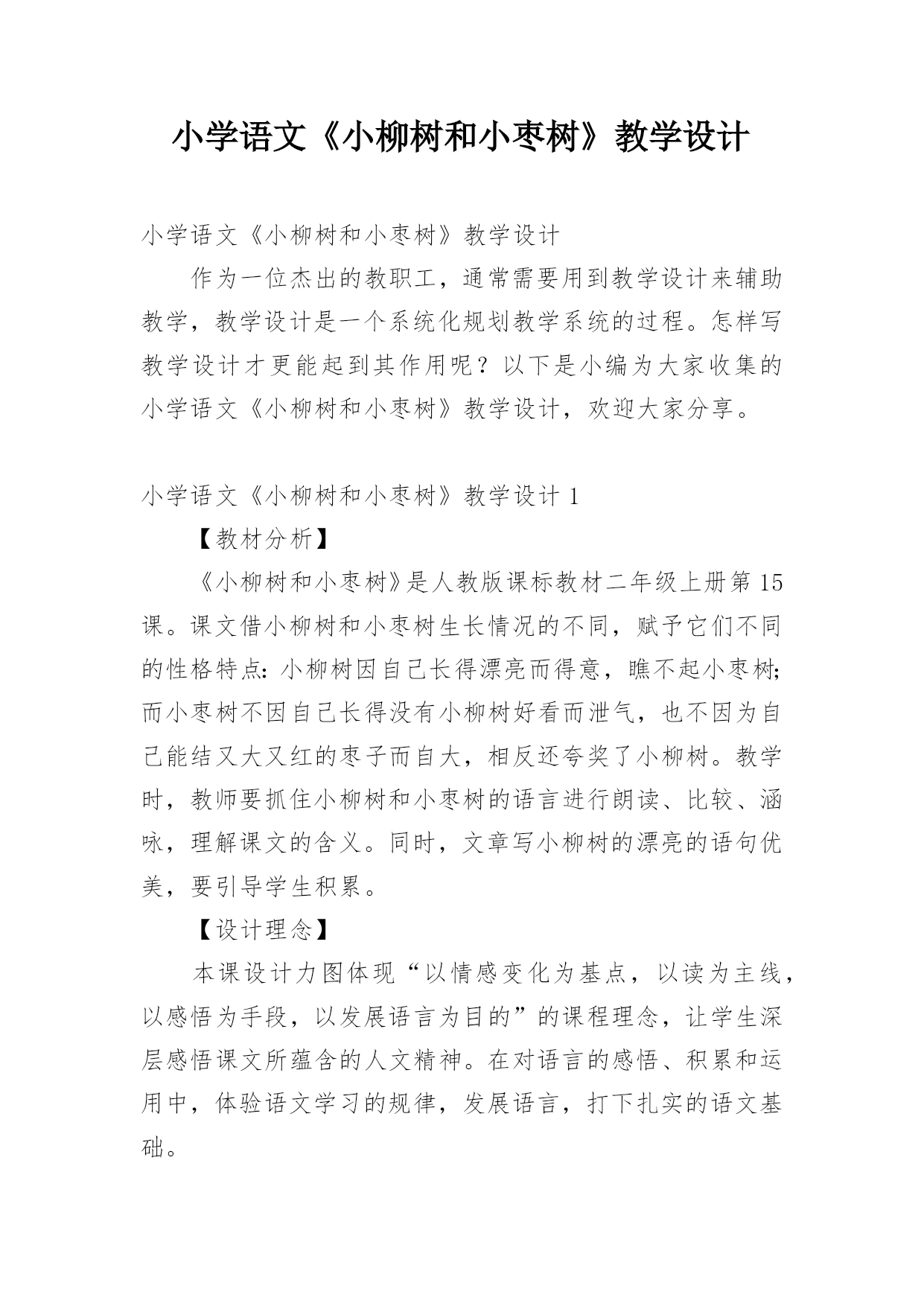 小学语文《小柳树和小枣树》教学设计

小学语文《小柳树和小枣树》教学设计

作为一位杰出的教职工，通常需要用到教学设计来辅助教学，教学设计是一个系统化规划教学系统的过程。怎样写教学设计才更能起到其作用呢？以下是小编为大家收集的小学语文《小柳树和小枣树》教学设计，欢迎大家分享。

小学语文《小柳树和小枣树》教学设计 1

【教材分析】

《小柳树和小枣树》是人教版课标教材二年级上册第 15 课。课文借小柳树和小枣树生长情况的不同，赋予它们不同的性格特点：小柳树因自己长得漂亮而得意，瞧不起小枣树；而小枣树不因自己长得没有小柳树好看而泄气，也不因为自己能结又大又红的枣子而自大，相反还夸奖了小柳树。教学时，教师要抓住小柳树和小枣树的语言进行朗读、比较、涵咏，理解课文的含义。同时，文章写小柳树的漂亮的语句优美，要引导学生积累。

【设计理念】

本课设计力图体现“以情感变化为基点，以读为主线，以感悟为手段，以发展语言为目的”的课程理念，让学生深层感悟课文所蕴含的人文精神。在对语言的感悟、积累和运用中，体验语文学习的规律，发展语言，打下扎实的语文基础。